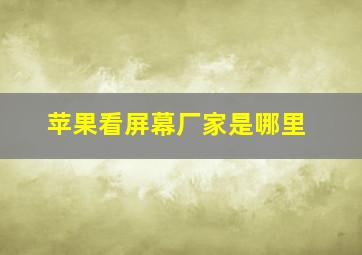 苹果看屏幕厂家是哪里